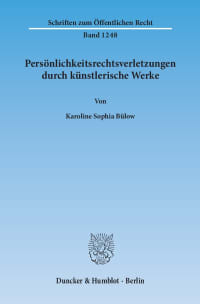 Schriften zum Öffentlichen Recht

Band 1248

Persönlichkeitsrechtsverletzungen durch künstlerische Werke

Von

Karoline Sophia Bülow

Duncker & Humblot · Berlin